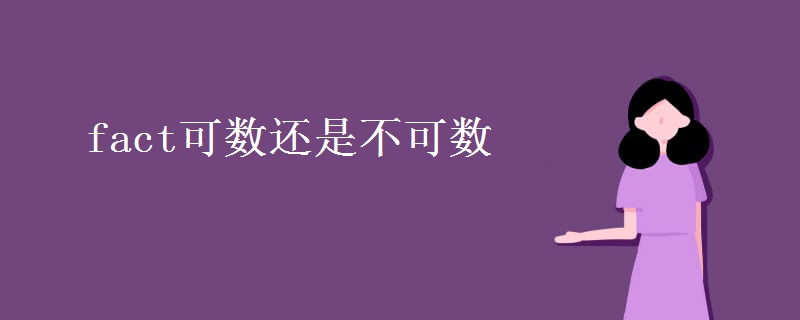 fact可数还是不可数